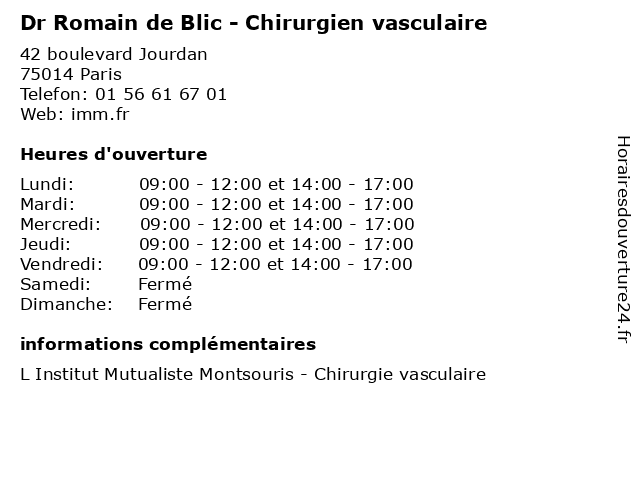 Dr Romain de Blic - Chirurgien vasculaire

42 boulevard Jourdan
75014 Paris
Telefon: 01 56 61 67 01
Web: imm.fr

Heures d'ouverture

| | |
|---|---|
| Lundi: | 09:00 - 12:00 et 14:00 - 17:00 |
| Mardi: | 09:00 - 12:00 et 14:00 - 17:00 |
| Mercredi: | 09:00 - 12:00 et 14:00 - 17:00 |
| Jeudi: | 09:00 - 12:00 et 14:00 - 17:00 |
| Vendredi: | 09:00 - 12:00 et 14:00 - 17:00 |
| Samedi: | Fermé |
| Dimanche: | Fermé |

informations complémentaires

L Institut Mutualiste Montsouris - Chirurgie vasculaire

Horairesdouverture24.fr